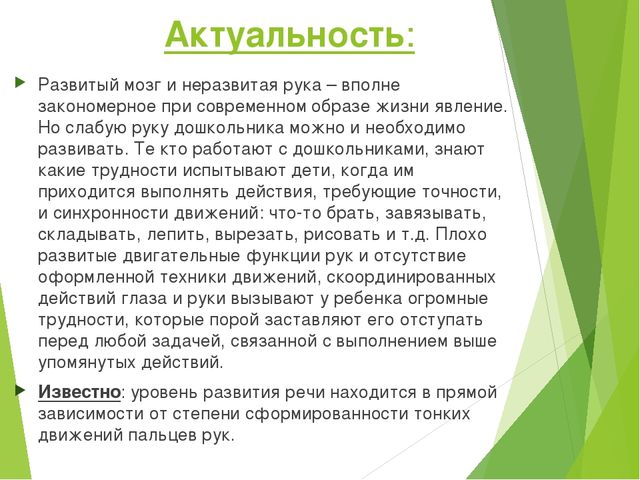 Актуальность:

Развитый мозг и неразвитая рука – вполне закономерное при современном образе жизни явление. Но слабую руку дошкольника можно и необходимо развивать. Те кто работают с дошкольниками, знают какие трудности испытывают дети, когда им приходится выполнять действия, требующие точности, и синхронности движений: что-то брать, завязывать, складывать, лепить, вырезать, рисовать и т.д. Плохо развитые двигательные функции рук и отсутствие оформленной техники движений, скоординированных действий глаза и руки вызывают у ребенка огромные трудности, которые порой заставляют его отступать перед любой задачей, связанной с выполнением выше упомянутых действий.

Известно: уровень развития речи находится в прямой зависимости от степени сформированности тонких движений пальцев рук.